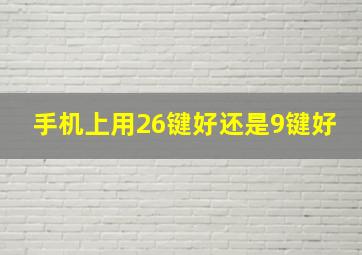 手机上用26键好还是9键好